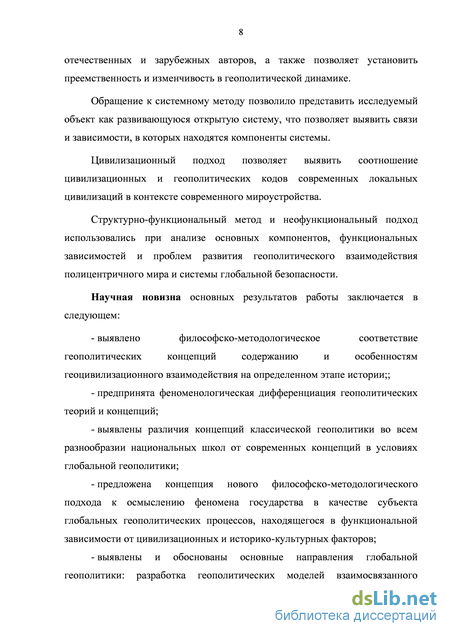 8

отечественных и зарубежных авторов, а также позволяет установить преемственность и изменчивость в геополитической динамике.

Обращение к системному методу позволило представить исследуемый объект как развивающуюся открытую систему, что позволяет выявить связи и зависимости, в которых находятся компоненты системы.

Цивилизационный подход позволяет выявить соотношение цивилизационных и геополитических кодов современных локальных цивилизаций в контексте современного мироустройства.

Структурно-функциональный метод и неофункциональный подход использовались при анализе основных компонентов, функциональных зависимостей и проблем развития геополитического взаимодействия полицентричного мира и системы глобальной безопасности.

Научная новизна основных результатов работы заключается в следующем:

- выявлено философско-методологическое соответствие геополитических концепций содержанию и особенностям геоцивилизационного взаимодействия на определенном этапе истории;;

- предпринята феноменологическая дифференциация геополитических теорий и концепций;

- выявлены различия концепций классической геополитики во всем разнообразии национальных школ от современных концепций в условиях глобальной геополитики;

- предложена концепция нового философско-методологического подхода к осмыслению феномена государства в качестве субъекта глобальных геополитических процессов, находящегося в функциональной зависимости от цивилизационных и историко-культурных факторов;

- выявлены и обоснованы основные направления глобальной геополитики: разработка геополитических моделей взаимосвязанного

dsLib.net
библиотека диссертаций